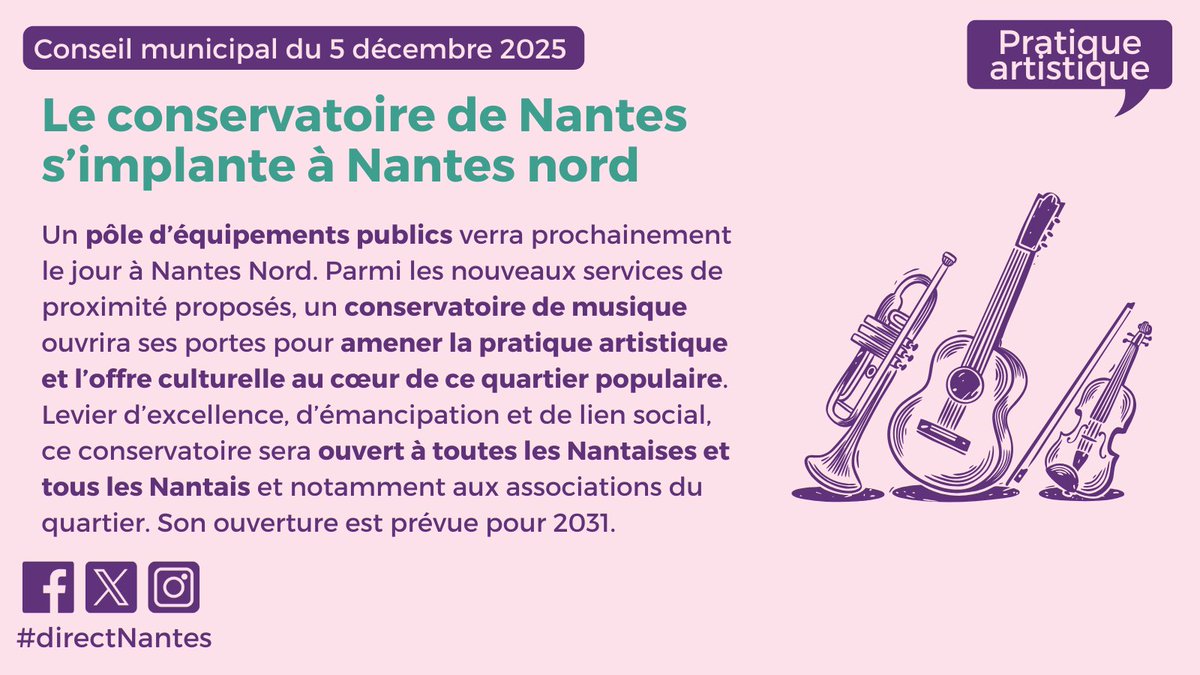 Conseil municipal du 5 décembre 2025

Pratique artistique

Le conservatoire de Nantes s'implante à Nantes nord

Un pôle d'équipements publics verra prochainement le jour à Nantes Nord. Parmi les nouveaux services de proximité proposés, un conservatoire de musique ouvrira ses portes pour amener la pratique artistique et l'offre culturelle au cœur de ce quartier populaire. Levier d'excellence, d'émancipation et de lien social, ce conservatoire sera ouvert à toutes les Nantaises et tous les Nantais et notamment aux associations du quartier. Son ouverture est prévue pour 2031.

#directNantes